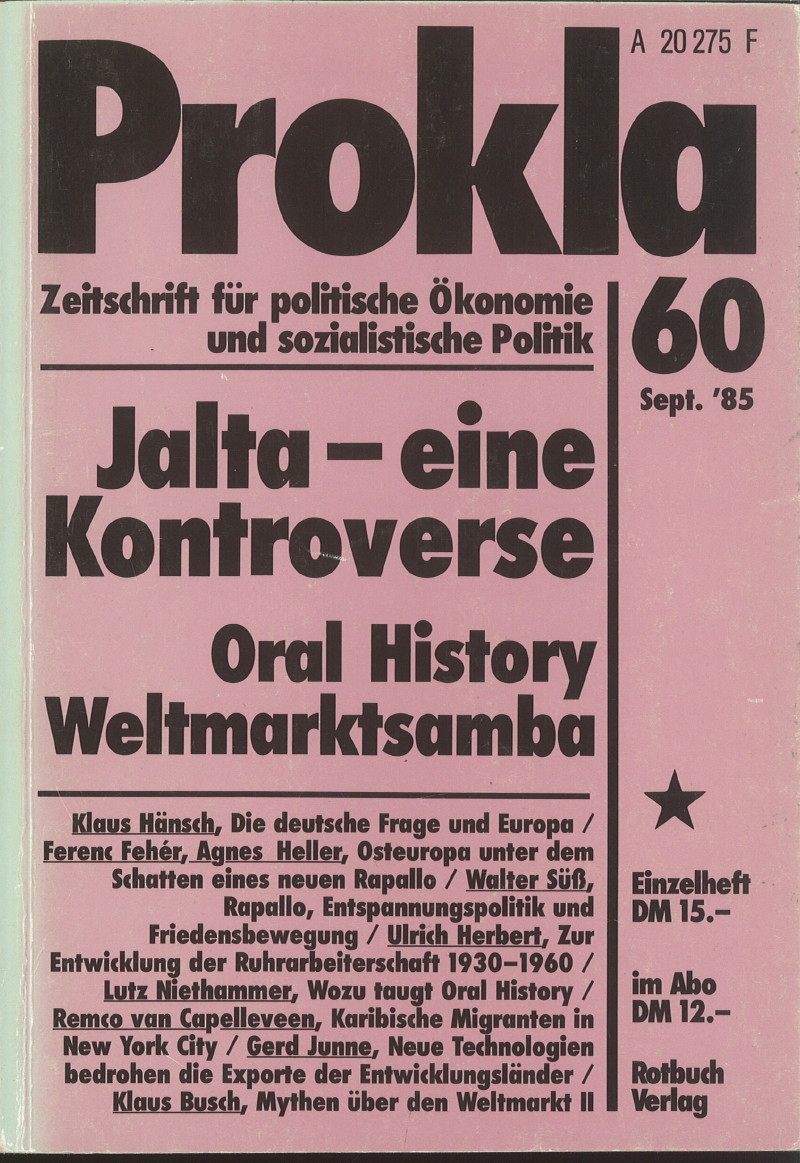 A 20 275 F

Prokla

Zeitschrift für politische Ökonomie und sozialistische Politik

60

Sept. '85

Jalta – eine Kontroverse

Oral History Weltmarktsamba

Klaus Hänsch, Die deutsche Frage und Europa / Ferenc Fehér, Agnes Heller, Osteuropa unter dem Schatten eines neuen Rapallo / Walter Süß, Rapallo, Entspannungspolitik und Friedensbewegung / Ulrich Herbert, Zur Entwicklung der Ruhrarbeiterschaft 1930–1960 / Lutz Niethammer, Wozu taugt Oral History / Remco van Capelleveen, Karibische Migranten in New York City / Gerd Junne, Neue Technologien bedrohen die Exporte der Entwicklungsländer / Klaus Busch, Mythen über den Weltmarkt II

Einzelheft DM 15.–

im Abo DM 12.–

Rotbuch Verlag